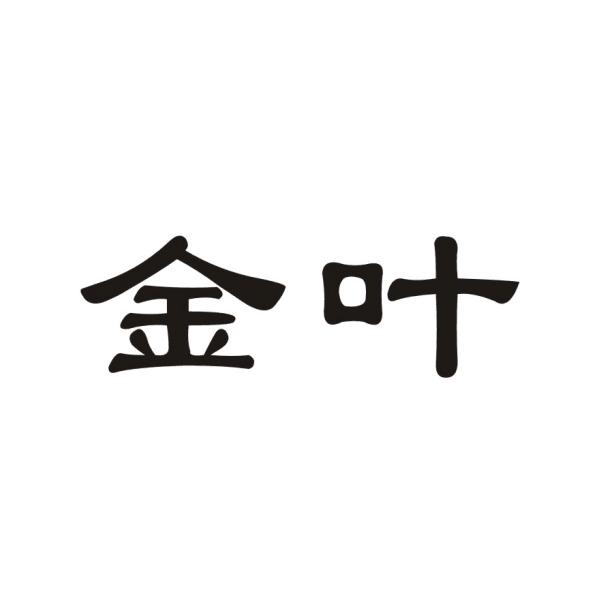 金叶